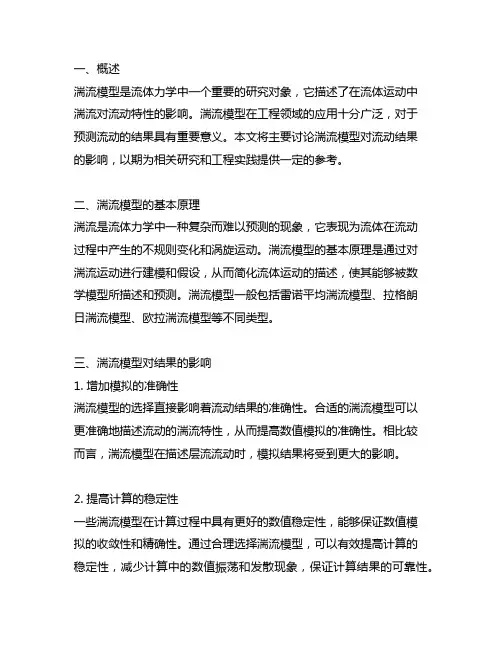 一、概述
湍流模型是流体力学中一个重要的研究对象，它描述了在流体运动中湍流对流动特性的影响。湍流模型在工程领域的应用十分广泛，对于预测流动的结果具有重要意义。本文将主要讨论湍流模型对流动结果的影响，以期为相关研究和工程实践提供一定的参考。

二、湍流模型的基本原理
湍流是流体力学中一种复杂而难以预测的现象，它表现为流体在流动过程中产生的不规则变化和涡旋运动。湍流模型的基本原理是通过对湍流运动进行建模和假设，从而简化流体运动的描述，使其能够被数学模型所描述和预测。湍流模型一般包括雷诺平均湍流模型、拉格朗日湍流模型、欧拉湍流模型等不同类型。

三、湍流模型对结果的影响
1. 增加模拟的准确性
湍流模型的选择直接影响着流动结果的准确性。合适的湍流模型可以更准确地描述流动的湍流特性，从而提高数值模拟的准确性。相比较而言，湍流模型在描述层流流动时，模拟结果将受到更大的影响。

2. 提高计算的稳定性
一些湍流模型在计算过程中具有更好的数值稳定性，能够保证数值模拟的收敛性和精确性。通过合理选择湍流模型，可以有效提高计算的稳定性，减少计算中的数值振荡和发散现象，保证计算结果的可靠性。